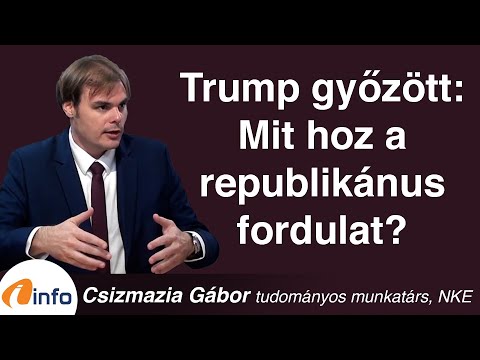 Trump győzött: Mit hoz a republikánus fordulat?

info

Csizmazia Gábor tudományos munkatárs, NKE